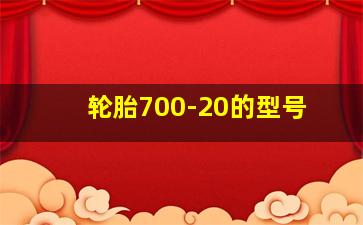 轮胎700-20的型号